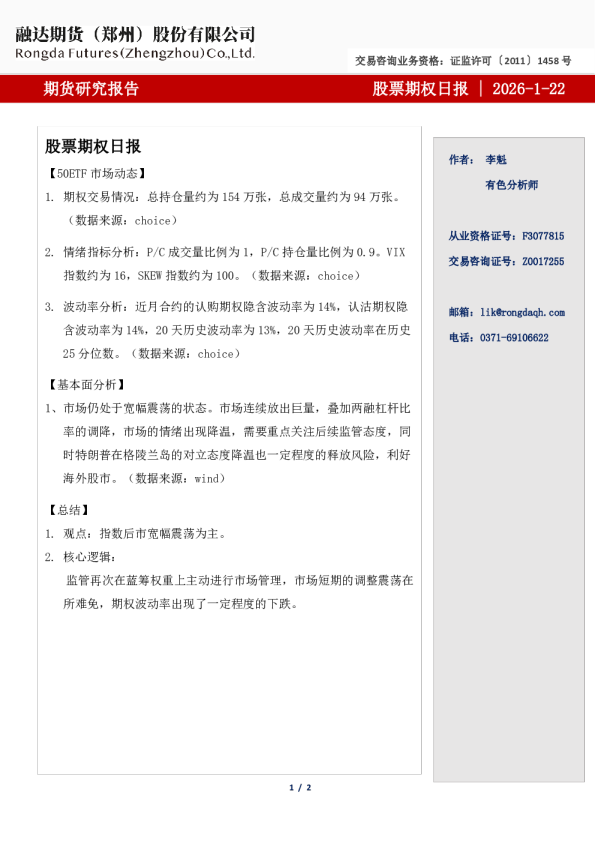 融达期货（郑州）股份有限公司
Rongda Futures(Zhengzhou)Co.,Ltd.

交易咨询业务资格：证监许可〔2011〕1458 号

期货研究报告

股票期权日报 ｜ 2026-1-22

股票期权日报

【50ETF 市场动态】

1. 期权交易情况：总持仓量约为 154 万张，总成交量约为 94 万张。（数据来源：choice）

2. 情绪指标分析：P/C 成交量比例为 1，P/C 持仓量比例为 0.9。VIX 指数约为 16，SKEW 指数约为 100。（数据来源：choice）

3. 波动率分析：近月合约的认购期权隐含波动率为 14%，认沽期权隐含波动率为 14%，20 天历史波动率为 13%，20 天历史波动率在历史 25 分位数。（数据来源：choice）

【基本面分析】

1、市场仍处于宽幅震荡的状态。市场连续放出巨量，叠加两融杠杆比率的调降，市场的情绪出现降温，需要重点关注后续监管态度，同时特朗普在格陵兰岛的对立态度降温也一定程度的释放风险，利好海外股市。（数据来源：wind）

【总结】

1. 观点：指数后市宽幅震荡为主。

2. 核心逻辑：

监管再次在蓝筹权重上主动进行市场管理，市场短期的调整震荡在所难免，期权波动率出现了一定程度的下跌。

作者： 李魁
有色分析师

从业资格证号：F3077815
交易咨询证号：Z0017255

邮箱：lik@rongdaqh.com
电话：0371-69106622

1 / 2